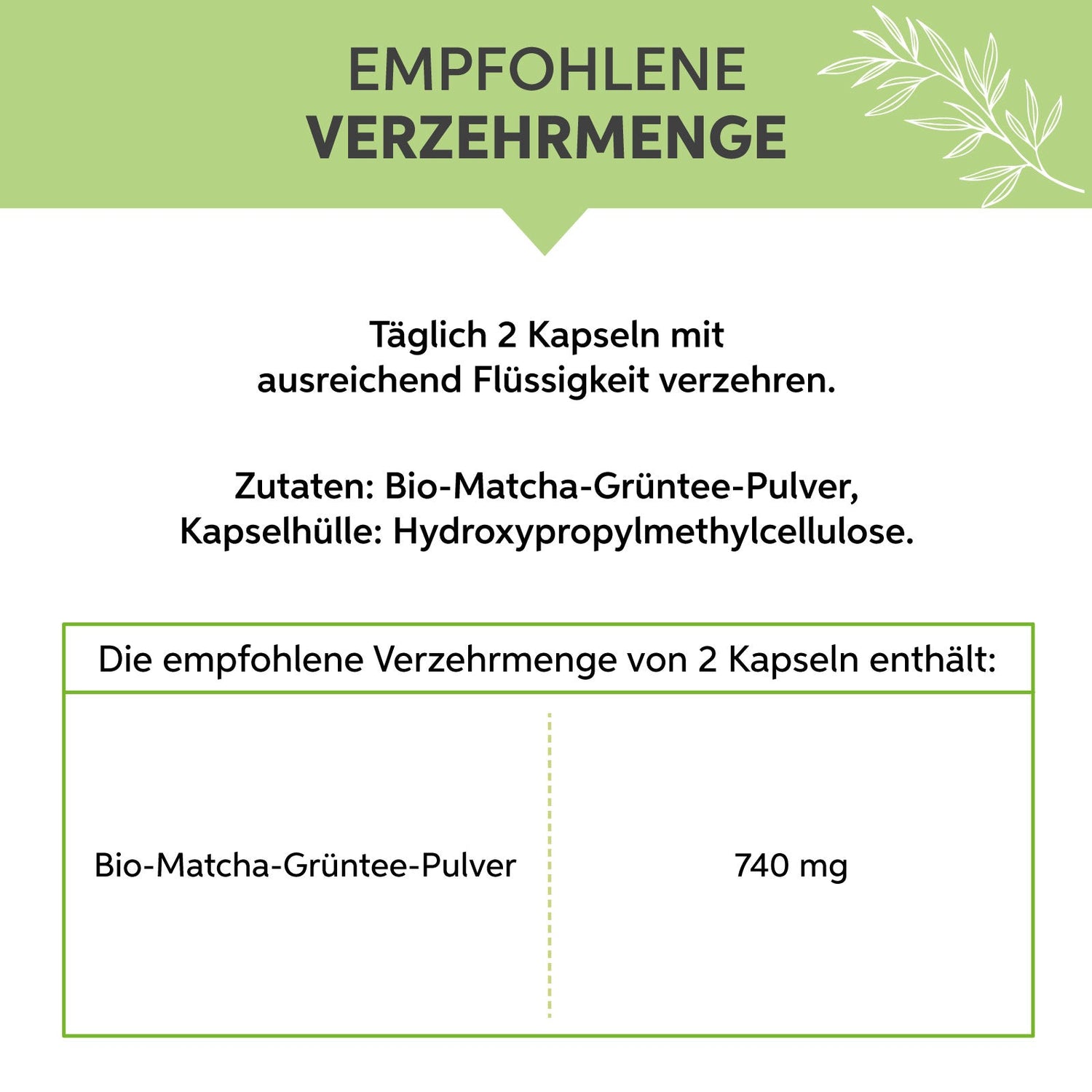 EMPFOHLENE
VERZEHRMENGE

Täglich 2 Kapseln mit ausreichend Flüssigkeit verzehren.

Zutaten: Bio-Matcha-Grüntee-Pulver, Kapselhülle: Hydroxypropylmethylcellulose.

| Die empfohlene Verzehrmenge von 2 Kapseln enthält: | |
|---|---|
| Bio-Matcha-Grüntee-Pulver | 740 mg |